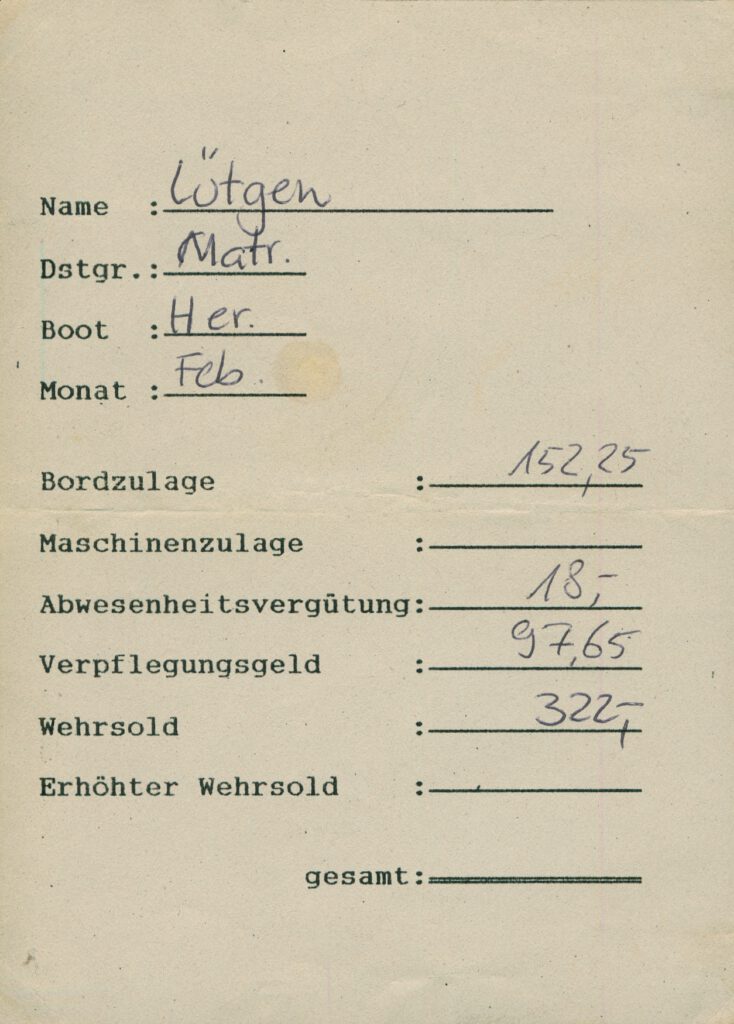 Name : Lütgen

Dstgr.: Matr.

Boot : Her.

Monat : Feb.

Bordzulage : 152,25

Maschinenzulage :

Abwesenheitsvergütung: 18,-

Verpflegungsgeld : 97,65

Wehrsold : 322,-

Erhöhter Wehrsold :

gesamt: